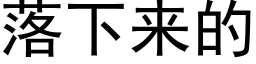 落下来的